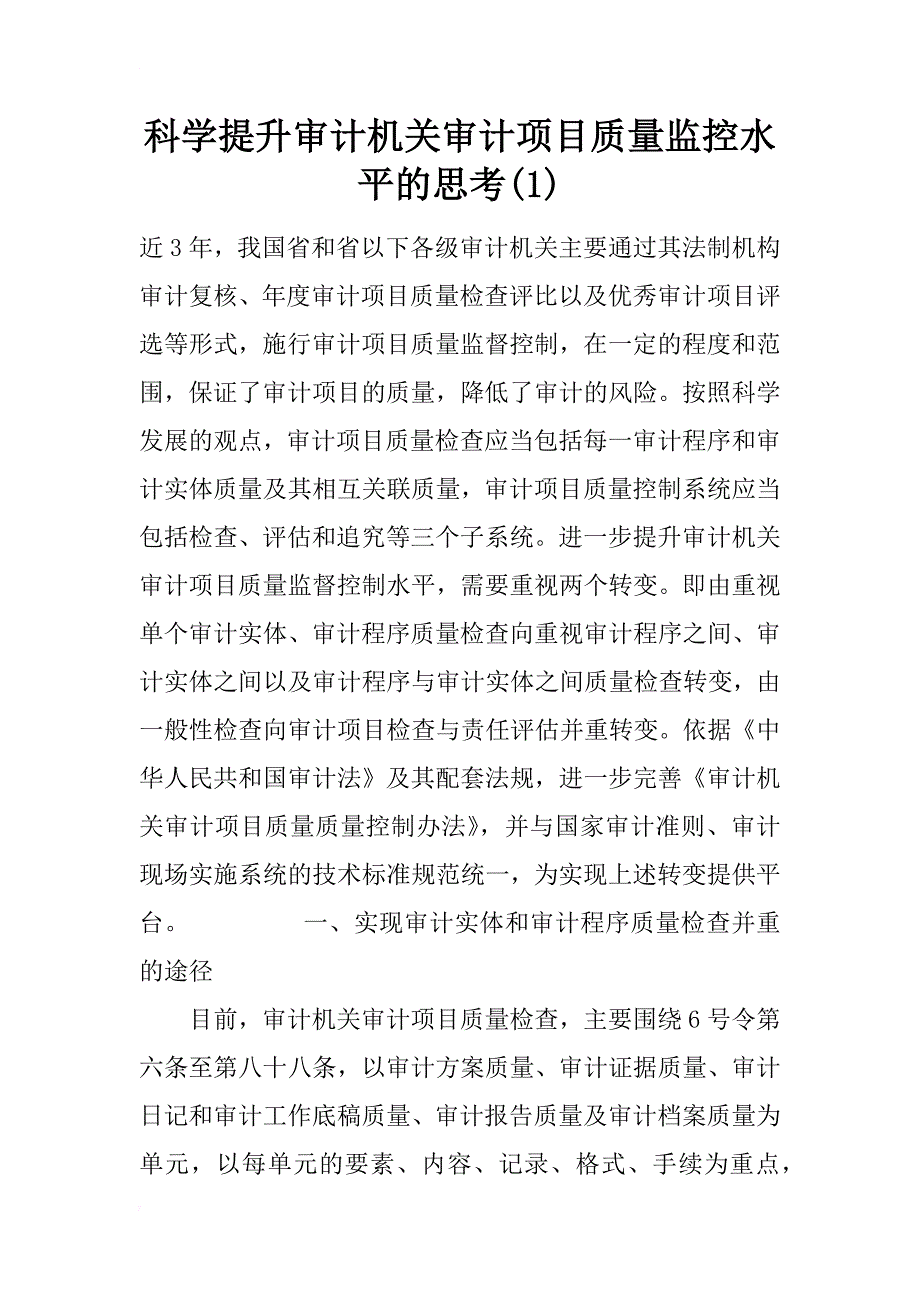 科学提升审计机关审计项目质量监控水平的思考(1)

近3年，我国省和省以下各级审计机关主要通过其法制机构审计复核、年度审计项目质量检查评比以及优秀审计项目评选等形式，施行审计项目质量监督控制，在一定的程度和范围，保证了审计项目的质量，降低了审计的风险。按照科学发展的观点，审计项目质量检查应当包括每一审计程序和审计实体质量及其相互关联质量，审计项目质量控制系统应当包括检查、评估和追究等三个子系统。进一步提升审计机关审计项目质量监督控制水平，需要重视两个转变。即由重视单个审计实体、审计程序质量检查向重视审计程序之间、审计实体之间以及审计程序与审计实体之间质量检查转变，由一般性检查向审计项目检查与责任评估并重转变。依据《中华人民共和国审计法》及其配套法规，进一步完善《审计机关审计项目质量质量控制办法》，并与国家审计准则、审计现场实施系统的技术标准规范统一，为实现上述转变提供平台。　　　　一、实现审计实体和审计程序质量检查并重的途径

目前，审计机关审计项目质量检查，主要围绕6号令第六条至第八十八条，以审计方案质量、审计证据质量、审计日记和审计工作底稿质量、审计报告质量及审计档案质量为单元，以每单元的要素、内容、记录、格式、手续为重点，